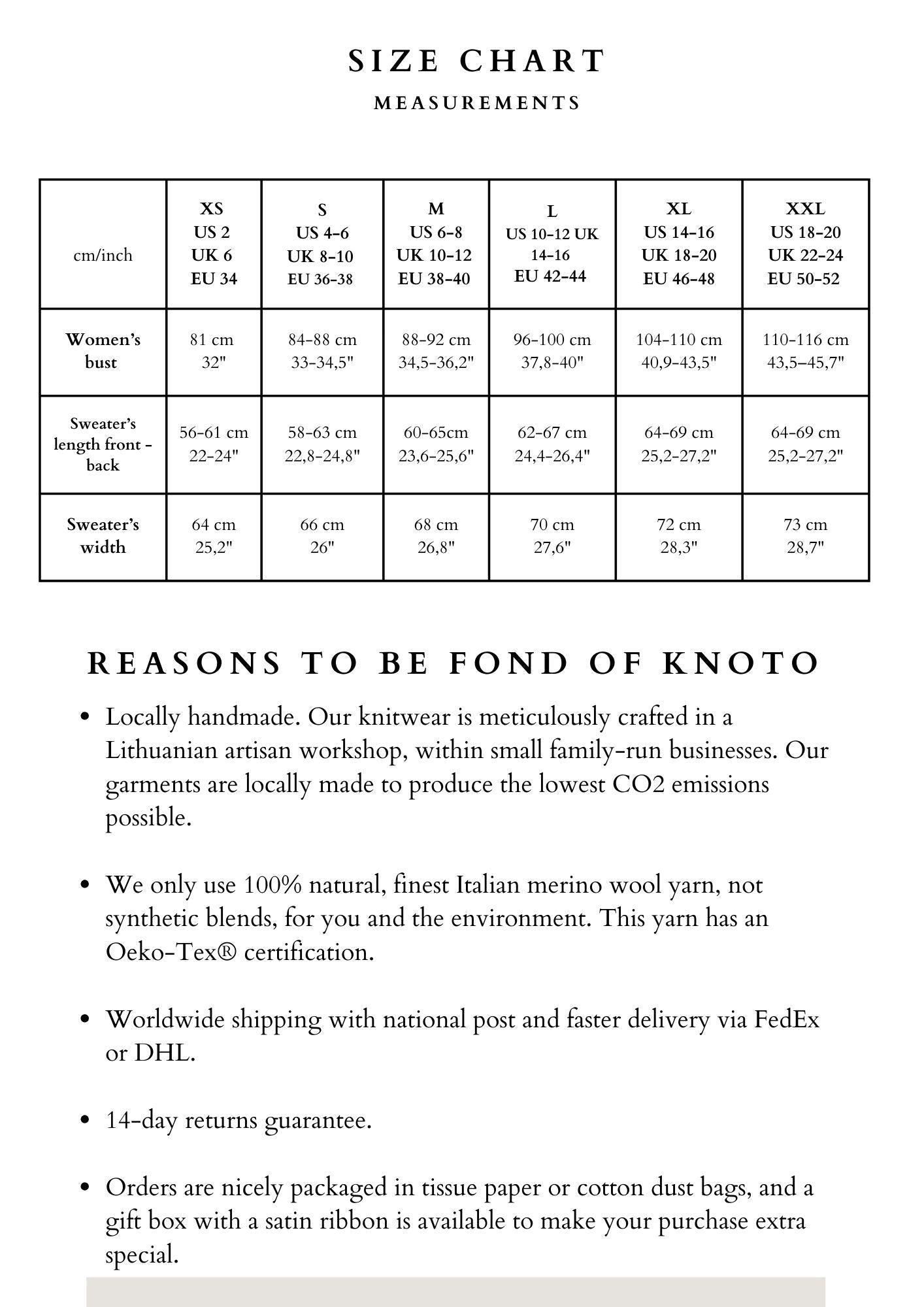 SIZE CHART

MEASUREMENTS

| cm/inch | XS US 2 UK 6 EU 34 | S US 4-6 UK 8-10 EU 36-38 | M US 6-8 UK 10-12 EU 38-40 | L US 10-12 UK 14-16 EU 42-44 | XL US 14-16 UK 18-20 EU 46-48 | XXL US 18-20 UK 22-24 EU 50-52 |
|---|---|---|---|---|---|---|
| Women's bust | 81 cm 32" | 84-88 cm 33-34,5" | 88-92 cm 34,5-36,2" | 96-100 cm 37,8-40" | 104-110 cm 40,9-43,5" | 110-116 cm 43,5–45,7" |
| Sweater's length front - back | 56-61 cm 22-24" | 58-63 cm 22,8-24,8" | 60-65cm 23,6-25,6" | 62-67 cm 24,4-26,4" | 64-69 cm 25,2-27,2" | 64-69 cm 25,2-27,2" |
| Sweater's width | 64 cm 25,2" | 66 cm 26" | 68 cm 26,8" | 70 cm 27,6" | 72 cm 28,3" | 73 cm 28,7" |

REASONS TO BE FOND OF KNOTO

• Locally handmade. Our knitwear is meticulously crafted in a Lithuanian artisan workshop, within small family-run businesses. Our garments are locally made to produce the lowest CO2 emissions possible.

• We only use 100% natural, finest Italian merino wool yarn, not synthetic blends, for you and the environment. This yarn has an Oeko-Tex® certification.

• Worldwide shipping with national post and faster delivery via FedEx or DHL.

• 14-day returns guarantee.

• Orders are nicely packaged in tissue paper or cotton dust bags, and a gift box with a satin ribbon is available to make your purchase extra special.